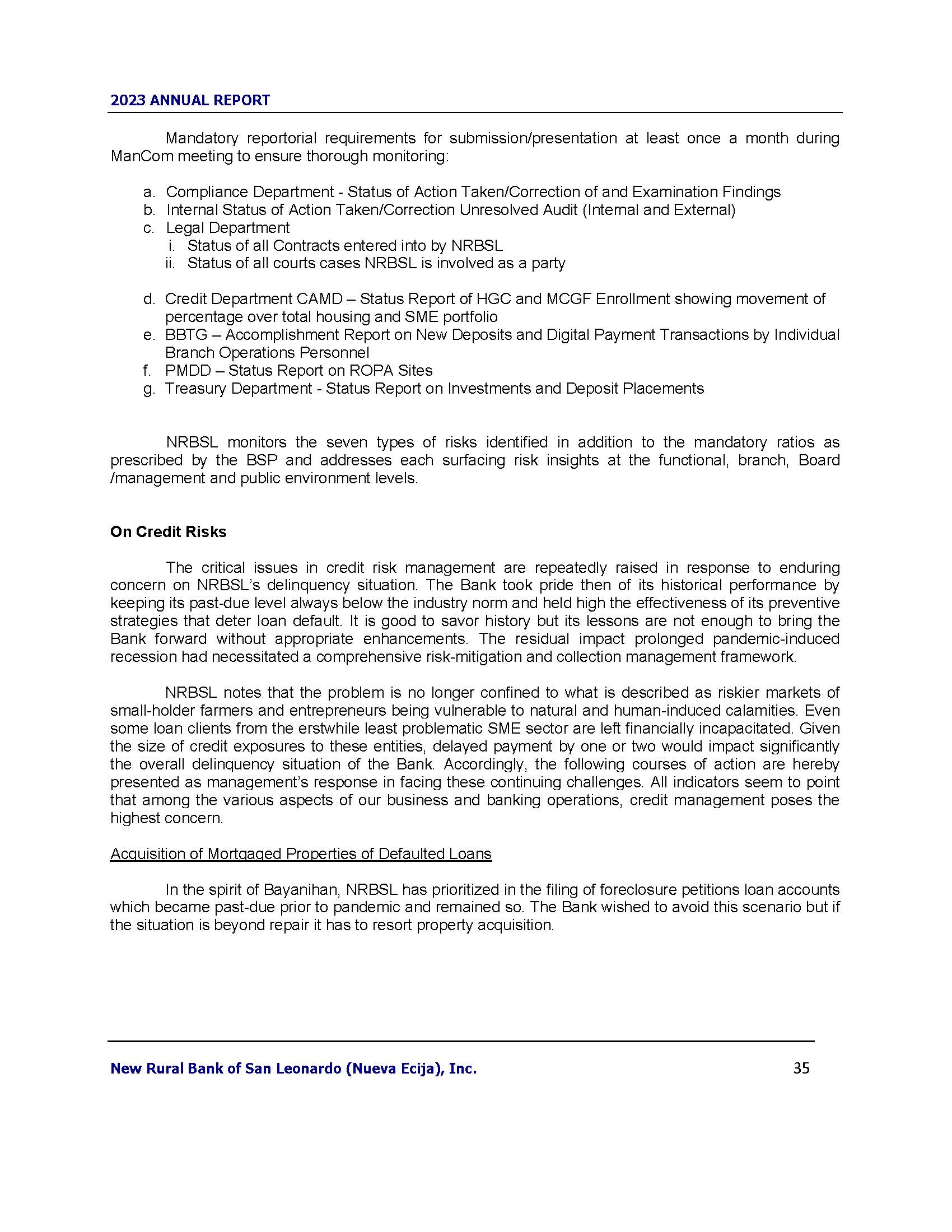 2023 ANNUAL REPORT

Mandatory reportorial requirements for submission/presentation at least once a month during ManCom meeting to ensure thorough monitoring:

a. Compliance Department - Status of Action Taken/Correction of and Examination Findings
b. Internal Status of Action Taken/Correction Unresolved Audit (Internal and External)
c. Legal Department
i. Status of all Contracts entered into by NRBSL
ii. Status of all courts cases NRBSL is involved as a party

d. Credit Department CAMD – Status Report of HGC and MCGF Enrollment showing movement of percentage over total housing and SME portfolio
e. BBTG – Accomplishment Report on New Deposits and Digital Payment Transactions by Individual Branch Operations Personnel
f. PMDD – Status Report on ROPA Sites
g. Treasury Department - Status Report on Investments and Deposit Placements

NRBSL monitors the seven types of risks identified in addition to the mandatory ratios as prescribed by the BSP and addresses each surfacing risk insights at the functional, branch, Board /management and public environment levels.

On Credit Risks

The critical issues in credit risk management are repeatedly raised in response to enduring concern on NRBSL's delinquency situation. The Bank took pride then of its historical performance by keeping its past-due level always below the industry norm and held high the effectiveness of its preventive strategies that deter loan default. It is good to savor history but its lessons are not enough to bring the Bank forward without appropriate enhancements. The residual impact prolonged pandemic-induced recession had necessitated a comprehensive risk-mitigation and collection management framework.

NRBSL notes that the problem is no longer confined to what is described as riskier markets of small-holder farmers and entrepreneurs being vulnerable to natural and human-induced calamities. Even some loan clients from the erstwhile least problematic SME sector are left financially incapacitated. Given the size of credit exposures to these entities, delayed payment by one or two would impact significantly the overall delinquency situation of the Bank. Accordingly, the following courses of action are hereby presented as management's response in facing these continuing challenges. All indicators seem to point that among the various aspects of our business and banking operations, credit management poses the highest concern.

Acquisition of Mortgaged Properties of Defaulted Loans

In the spirit of Bayanihan, NRBSL has prioritized in the filing of foreclosure petitions loan accounts which became past-due prior to pandemic and remained so. The Bank wished to avoid this scenario but if the situation is beyond repair it has to resort property acquisition.

New Rural Bank of San Leonardo (Nueva Ecija), Inc. 35